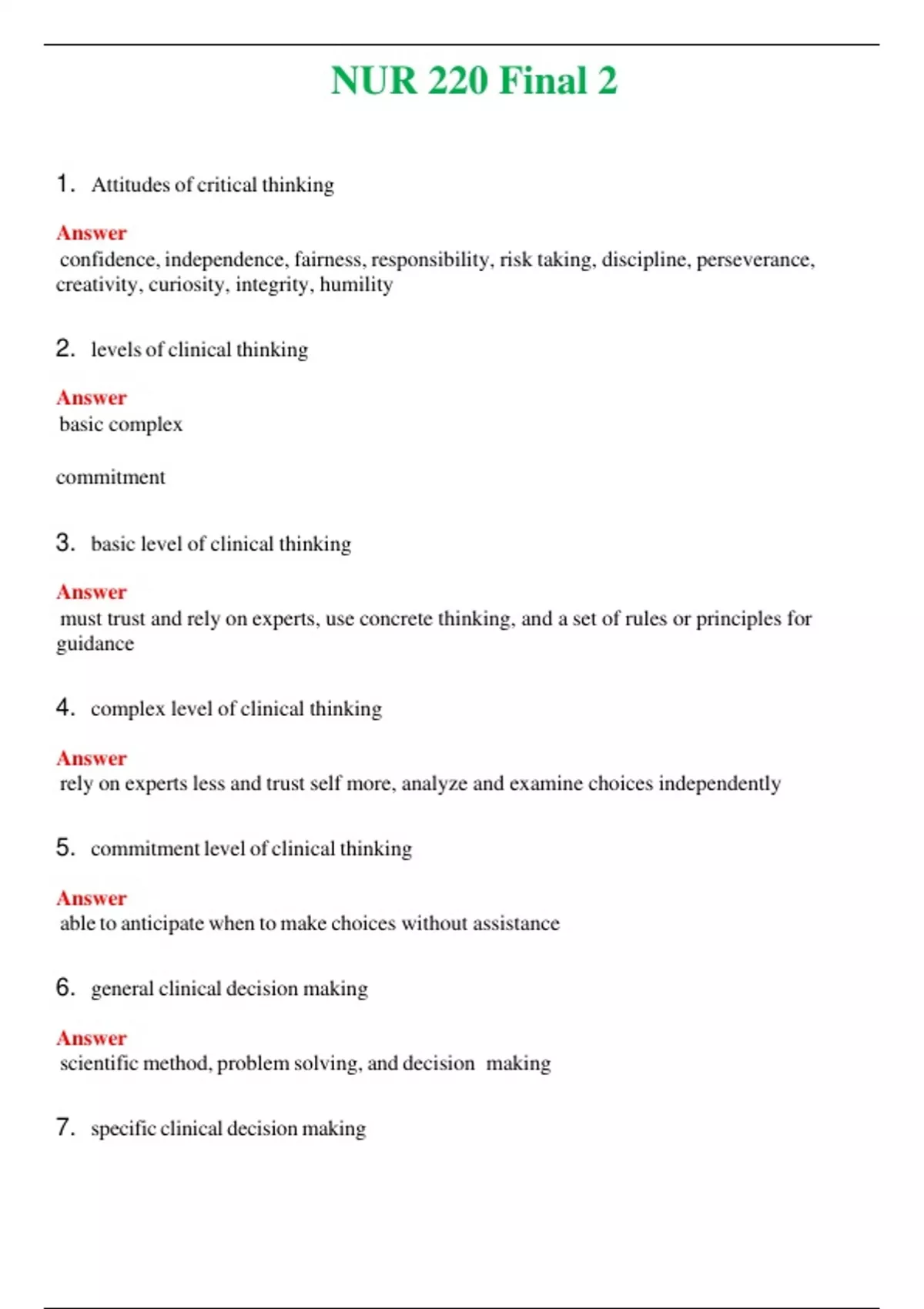 NUR 220 Final 2

1. Attitudes of critical thinking

Answer
confidence, independence, fairness, responsibility, risk taking, discipline, perseverance, creativity, curiosity, integrity, humility

2. levels of clinical thinking

Answer
basic complex

commitment

3. basic level of clinical thinking

Answer
must trust and rely on experts, use concrete thinking, and a set of rules or principles for guidance

4. complex level of clinical thinking

Answer
rely on experts less and trust self more, analyze and examine choices independently

5. commitment level of clinical thinking

Answer
able to anticipate when to make choices without assistance

6. general clinical decision making

Answer
scientific method, problem solving, and decision making

7. specific clinical decision making